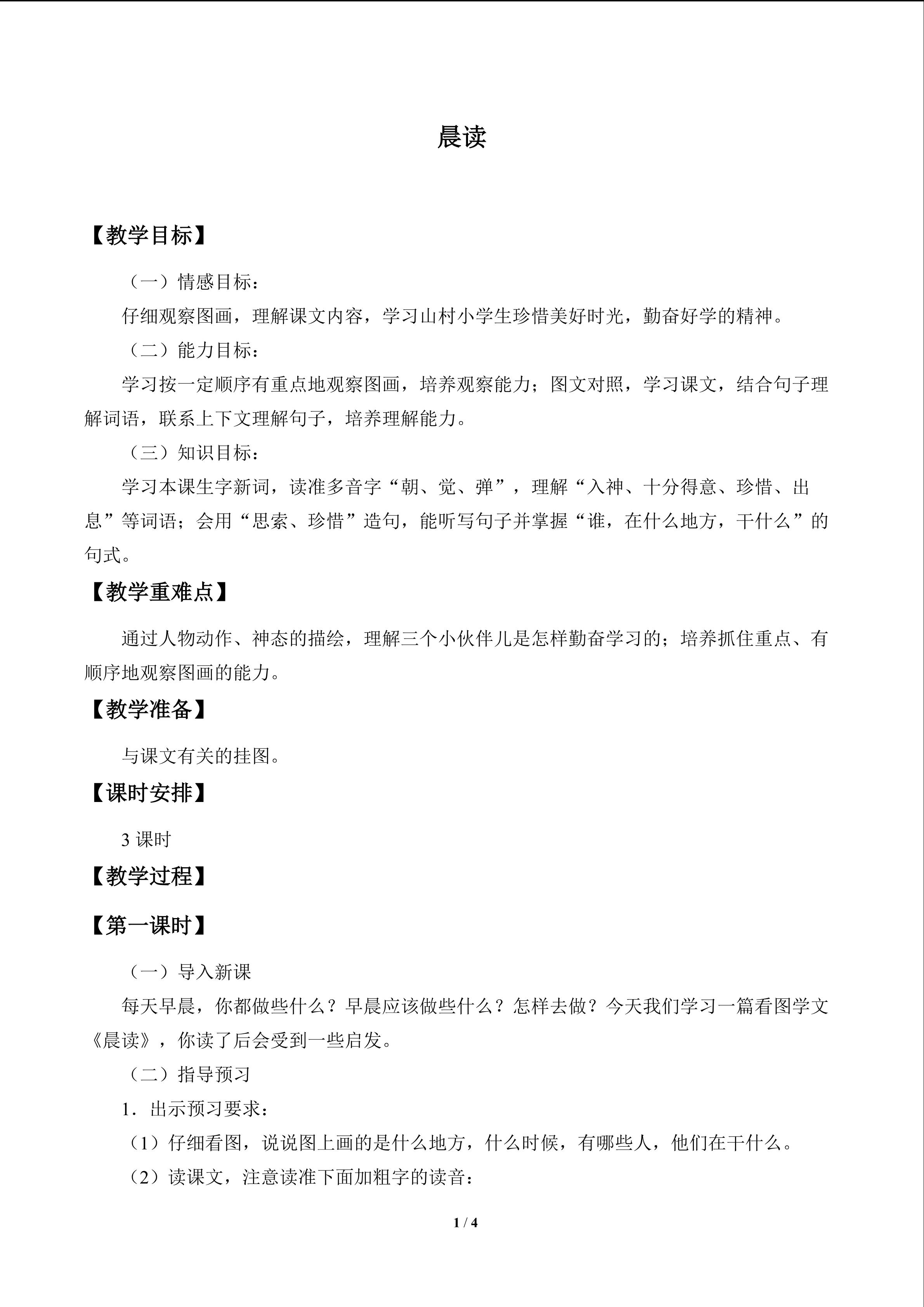 晨读

【教学目标】

（一）情感目标：

仔细观察图画，理解课文内容，学习山村小学生珍惜美好时光，勤奋好学的精神。

（二）能力目标：

学习按一定顺序有重点地观察图画，培养观察能力；图文对照，学习课文，结合句子理解词语，联系上下文理解句子，培养理解能力。

（三）知识目标：

学习本课生字新词，读准多音字“朝、觉、弹”，理解“入神、十分得意、珍惜、出息”等词语；会用“思索、珍惜”造句，能听写句子并掌握“谁，在什么地方，干什么”的句式。

【教学重难点】

通过人物动作、神态的描绘，理解三个小伙伴儿是怎样勤奋学习的；培养抓住重点、有顺序地观察图画的能力。

【教学准备】

与课文有关的挂图。

【课时安排】

3课时

【教学过程】

【第一课时】

（一）导入新课

每天早晨，你都做些什么？早晨应该做些什么？怎样去做？今天我们学习一篇看图学文《晨读》，你读了后会受到一些启发。

（二）指导预习

1．出示预习要求：

（1）仔细看图，说说图上画的是什么地方，什么时候，有哪些人，他们在干什么。

（2）读课文，注意读准下面加粗字的读音：

1 / 4